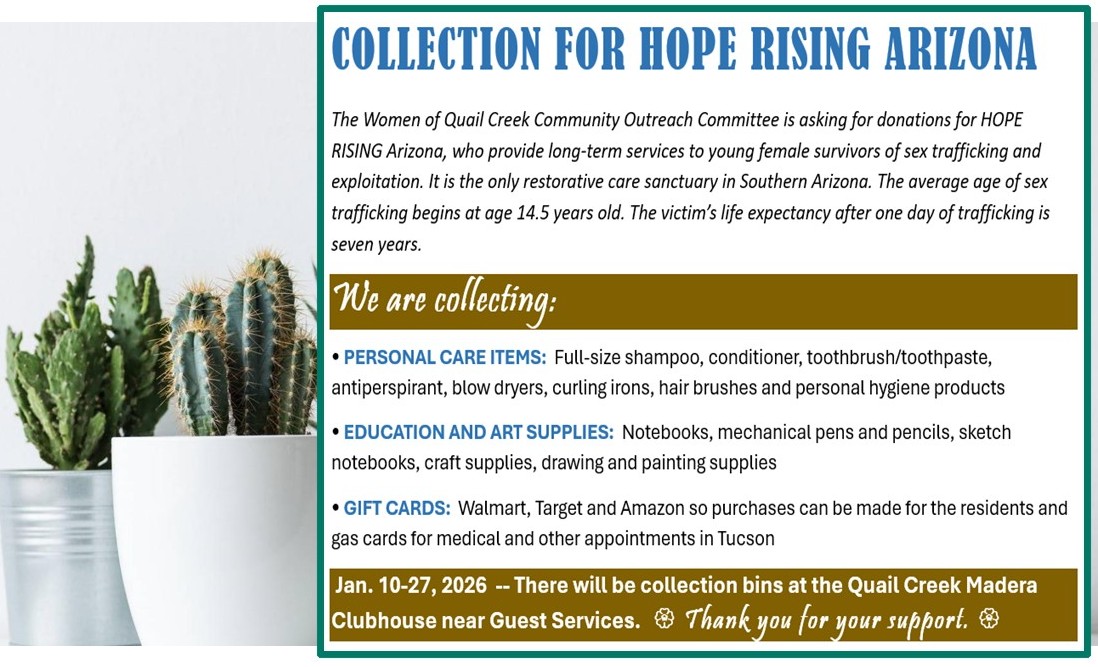 COLLECTION FOR HOPE RISING ARIZONA

The Women of Quail Creek Community Outreach Committee is asking for donations for HOPE RISING Arizona, who provide long-term services to young female survivors of sex trafficking and exploitation. It is the only restorative care sanctuary in Southern Arizona. The average age of sex trafficking begins at age 14.5 years old. The victim's life expectancy after one day of trafficking is seven years.

We are collecting:

• PERSONAL CARE ITEMS: Full-size shampoo, conditioner, toothbrush/toothpaste, antiperspirant, blow dryers, curling irons, hair brushes and personal hygiene products

• EDUCATION AND ART SUPPLIES: Notebooks, mechanical pens and pencils, sketch notebooks, craft supplies, drawing and painting supplies

• GIFT CARDS: Walmart, Target and Amazon so purchases can be made for the residents and gas cards for medical and other appointments in Tucson

Jan. 10-27, 2026 -- There will be collection bins at the Quail Creek Madera Clubhouse near Guest Services. Thank you for your support.